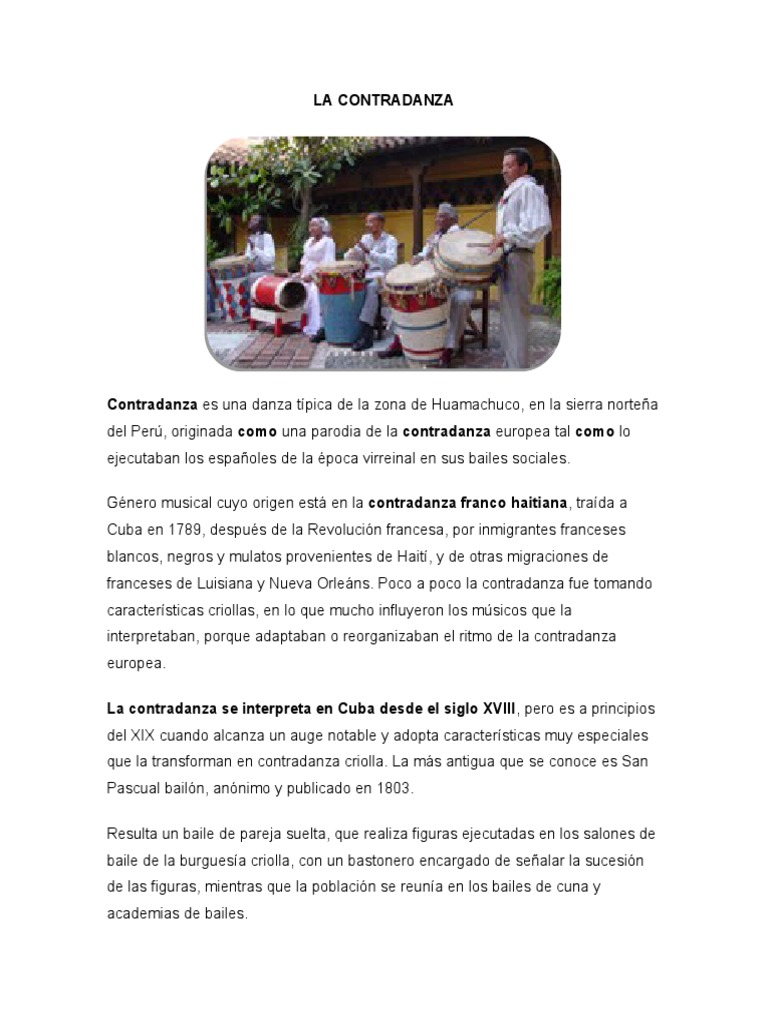 LA CONTRADANZA

Contradanza es una danza típica de la zona de Huamachuco, en la sierra norteña del Perú, originada como una parodia de la contradanza europea tal como lo ejecutaban los españoles de la época virreinal en sus bailes sociales.

Género musical cuyo origen está en la contradanza franco haitiana, traída a Cuba en 1789, después de la Revolución francesa, por inmigrantes franceses blancos, negros y mulatos provenientes de Haití, y de otras migraciones de franceses de Luisiana y Nueva Orleáns. Poco a poco la contradanza fue tomando características criollas, en lo que mucho influyeron los músicos que la interpretaban, porque adaptaban o reorganizaban el ritmo de la contradanza europea.

La contradanza se interpreta en Cuba desde el siglo XVIII, pero es a principios del XIX cuando alcanza un auge notable y adopta características muy especiales que la transforman en contradanza criolla. La más antigua que se conoce es San Pascual bailón, anónimo y publicado en 1803.

Resulta un baile de pareja suelta, que realiza figuras ejecutadas en los salones de baile de la burguesía criolla, con un bastonero encargado de señalar la sucesión de las figuras, mientras que la población se reunía en los bailes de cuna y academias de bailes.